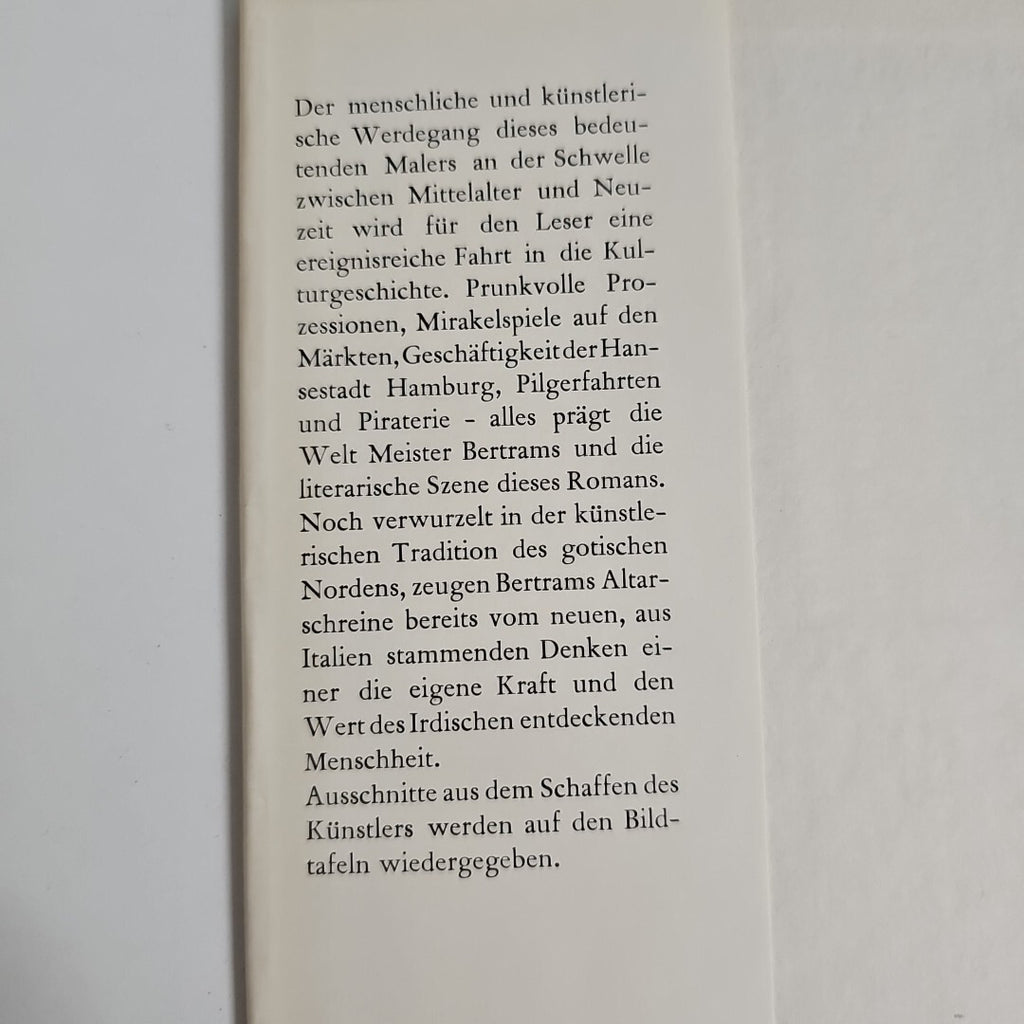 Der menschliche und künstlerische Werdegang dieses bedeutenden Malers an der Schwelle zwischen Mittelalter und Neuzeit wird für den Leser eine ereignisreiche Fahrt in die Kulturgeschichte. Prunkvolle Prozessionen, Mirakelspiele auf den Märkten, Geschäftigkeit der Hansestadt Hamburg, Pilgerfahrten und Piraterie - alles prägt die Welt Meister Bertrams und die literarische Szene dieses Romans. Noch verwurzelt in der künstlerischen Tradition des gotischen Nordens, zeugen Bertrams Altarschreine bereits vom neuen, aus Italien stammenden Denken einer die eigene Kraft und den Wert des Irdischen entdeckenden Menschheit.
Ausschnitte aus dem Schaffen des Künstlers werden auf den Bildtafeln wiedergegeben.